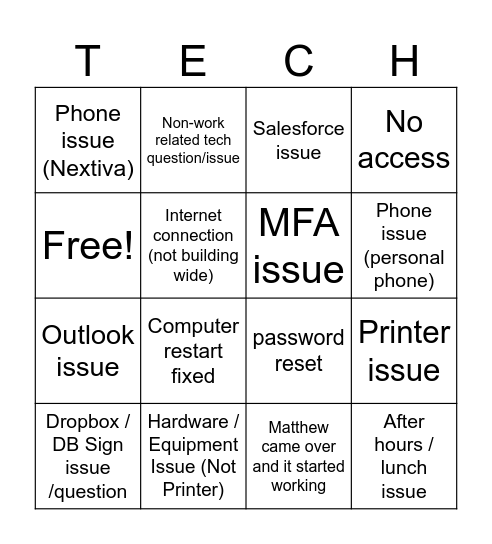 | T | E | C | H |
|---|---|---|---|
| Phone issue (Nextiva) | Non-work related tech question/issue | Salesforce issue | No access |
| Free! | Internet connection (not building wide) | MFA issue | Phone issue (personal phone) |
| Outlook issue | Computer restart fixed | password reset | Printer issue |
| Dropbox / DB Sign issue /question | Hardware / Equipment Issue (Not Printer) | Matthew came over and it started working | After hours / lunch issue |